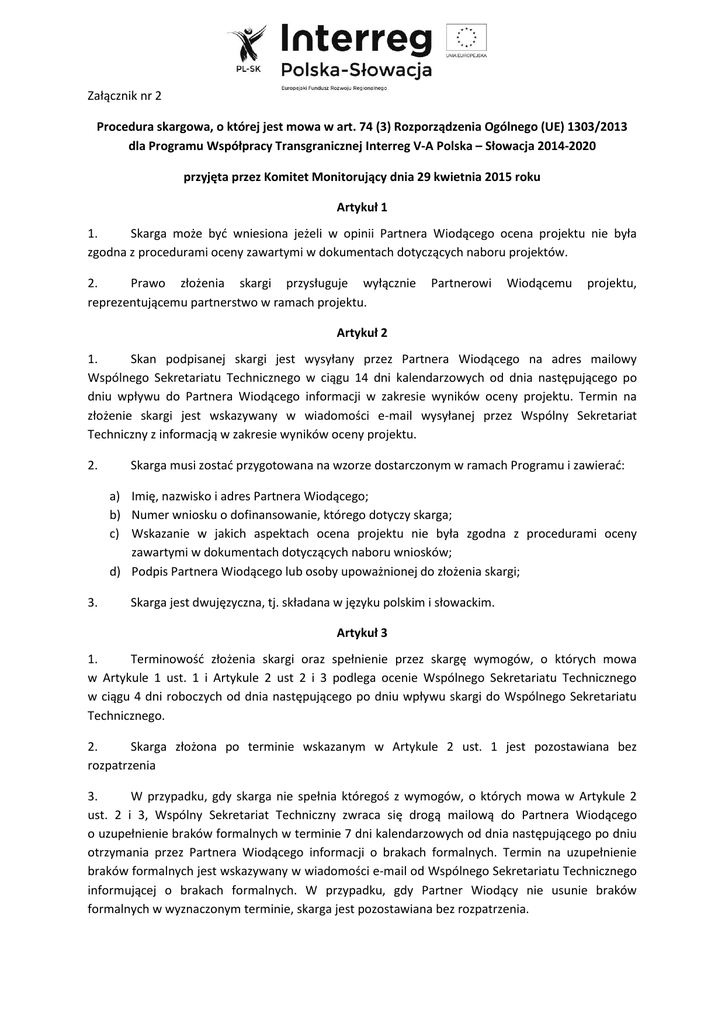 PL-SK Interreg Polska-Słowacja

Europejski Fundusz Rozwoju Regionalnego

UNIA EUROPEJSKA

Załącznik nr 2

Procedura skargowa, o której jest mowa w art. 74 (3) Rozporządzenia Ogólnego (UE) 1303/2013 dla Programu Współpracy Transgranicznej Interreg V-A Polska – Słowacja 2014-2020

przyjęta przez Komitet Monitorujący dnia 29 kwietnia 2015 roku

Artykuł 1

1. Skarga może być wniesiona jeżeli w opinii Partnera Wiodącego ocena projektu nie była zgodna z procedurami oceny zawartymi w dokumentach dotyczących naboru projektów.

2. Prawo złożenia skargi przysługuje wyłącznie Partnerowi Wiodącemu projektu, reprezentującemu partnerstwo w ramach projektu.

Artykuł 2

1. Skan podpisanej skargi jest wysyłany przez Partnera Wiodącego na adres mailowy Wspólnego Sekretariatu Technicznego w ciągu 14 dni kalendarzowych od dnia następującego po dniu wpływu do Partnera Wiodącego informacji w zakresie wyników oceny projektu. Termin na złożenie skargi jest wskazywany w wiadomości e-mail wysyłanej przez Wspólny Sekretariat Techniczny z informacją w zakresie wyników oceny projektu.

2. Skarga musi zostać przygotowana na wzorze dostarczonym w ramach Programu i zawierać:

a) Imię, nazwisko i adres Partnera Wiodącego;
b) Numer wniosku o dofinansowanie, którego dotyczy skarga;
c) Wskazanie w jakich aspektach ocena projektu nie była zgodna z procedurami oceny zawartymi w dokumentach dotyczących naboru wniosków;
d) Podpis Partnera Wiodącego lub osoby upoważnionej do złożenia skargi;

3. Skarga jest dwujęzyczna, tj. składana w języku polskim i słowackim.

Artykuł 3

1. Terminowość złożenia skargi oraz spełnienie przez skargę wymogów, o których mowa w Artykule 1 ust. 1 i Artykule 2 ust 2 i 3 podlega ocenie Wspólnego Sekretariatu Technicznego w ciągu 4 dni roboczych od dnia następującego po dniu wpływu skargi do Wspólnego Sekretariatu Technicznego.

2. Skarga złożona po terminie wskazanym w Artykule 2 ust. 1 jest pozostawiana bez rozpatrzenia

3. W przypadku, gdy skarga nie spełnia któregoś z wymogów, o których mowa w Artykule 2 ust. 2 i 3, Wspólny Sekretariat Techniczny zwraca się drogą mailową do Partnera Wiodącego o uzupełnienie braków formalnych w terminie 7 dni kalendarzowych od dnia następującego po dniu otrzymania przez Partnera Wiodącego informacji o brakach formalnych. Termin na uzupełnienie braków formalnych jest wskazywany w wiadomości e-mail od Wspólnego Sekretariatu Technicznego informującej o brakach formalnych. W przypadku, gdy Partner Wiodący nie usunie braków formalnych w wyznaczonym terminie, skarga jest pozostawiana bez rozpatrzenia.